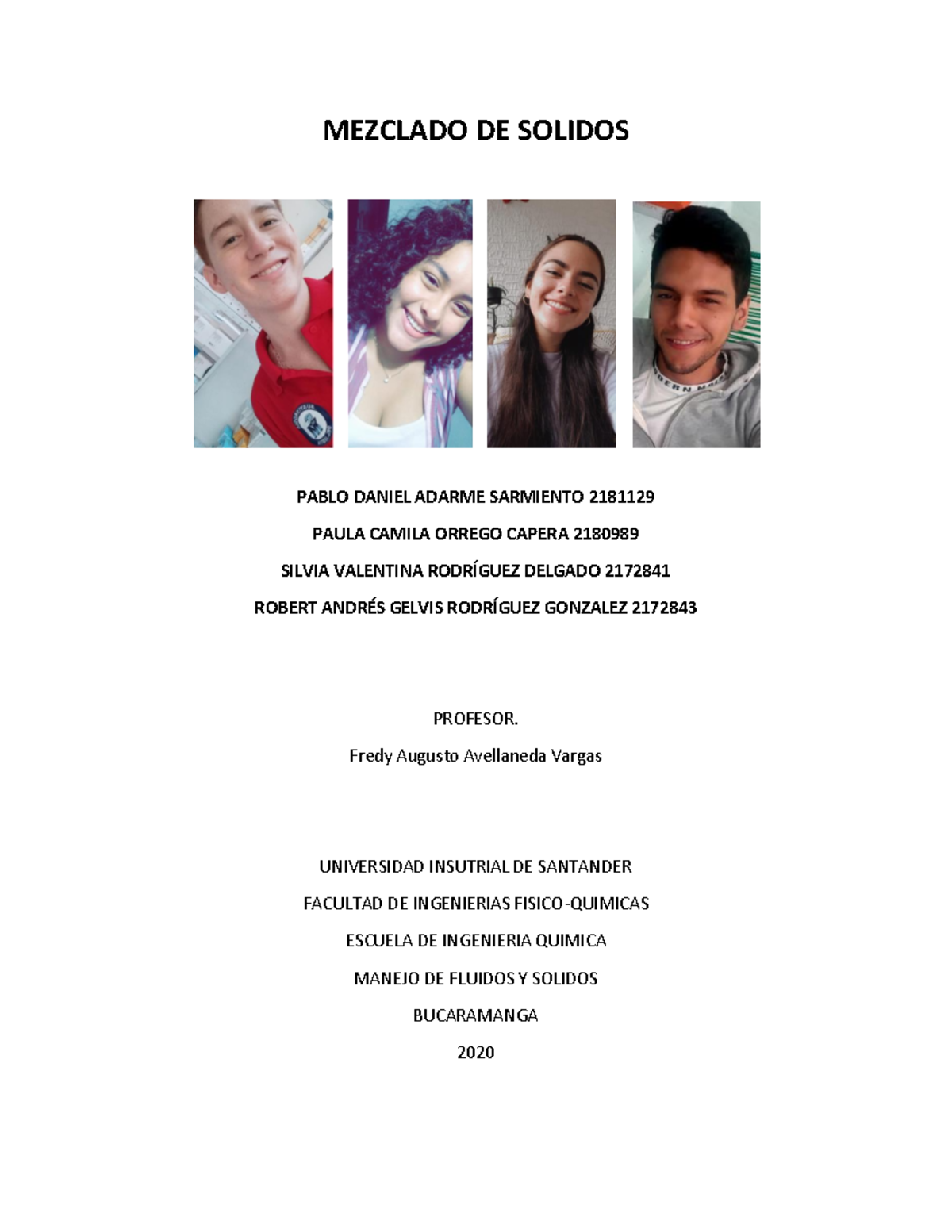 MEZCLADO DE SOLIDOS

PABLO DANIEL ADARME SARMIENTO 2181129

PAULA CAMILA ORREGO CAPERA 2180989

SILVIA VALENTINA RODRÍGUEZ DELGADO 2172841

ROBERT ANDRÉS GELVIS RODRÍGUEZ GONZALEZ 2172843

PROFESOR.

Fredy Augusto Avellaneda Vargas

UNIVERSIDAD INSUTRIAL DE SANTANDER

FACULTAD DE INGENIERIAS FISICO-QUIMICAS

ESCUELA DE INGENIERIA QUIMICA

MANEJO DE FLUIDOS Y SOLIDOS

BUCARAMANGA

2020